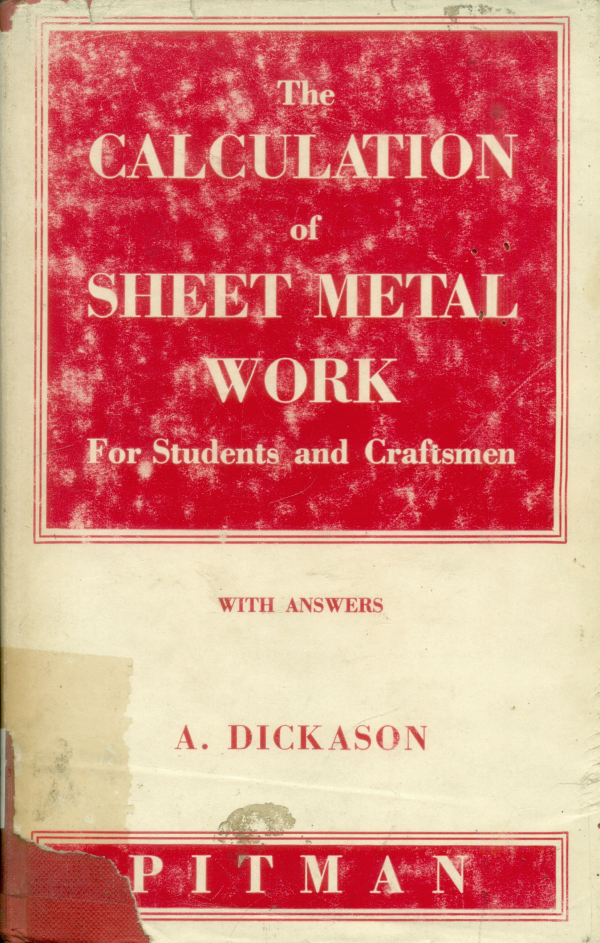 The
CALCULATION
of
SHEET METAL
WORK
For Students and Craftsmen

WITH ANSWERS

A. DICKASON

PITMAN